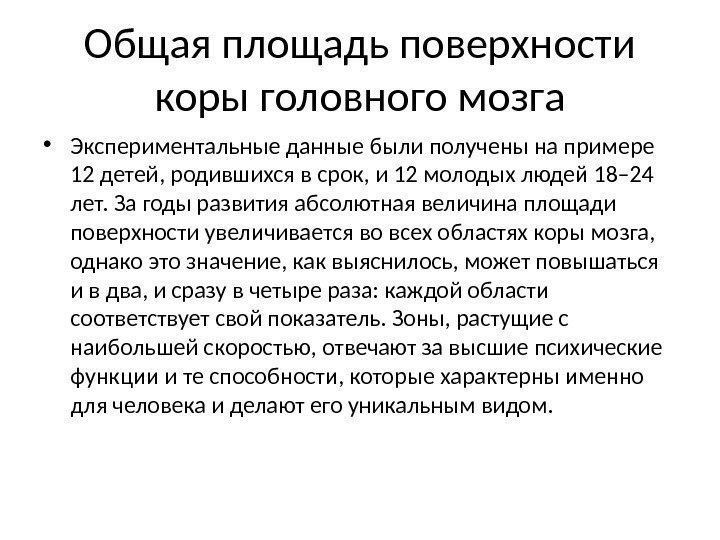 Общая площадь поверхности коры головного мозга

• Экспериментальные данные были получены на примере 12 детей, родившихся в срок, и 12 молодых людей 18–24 лет. За годы развития абсолютная величина площади поверхности увеличивается во всех областях коры мозга, однако это значение, как выяснилось, может повышаться и в два, и сразу в четыре раза: каждой области соответствует свой показатель. Зоны, растущие с наибольшей скоростью, отвечают за высшие психические функции и те способности, которые характерны именно для человека и делают его уникальным видом.